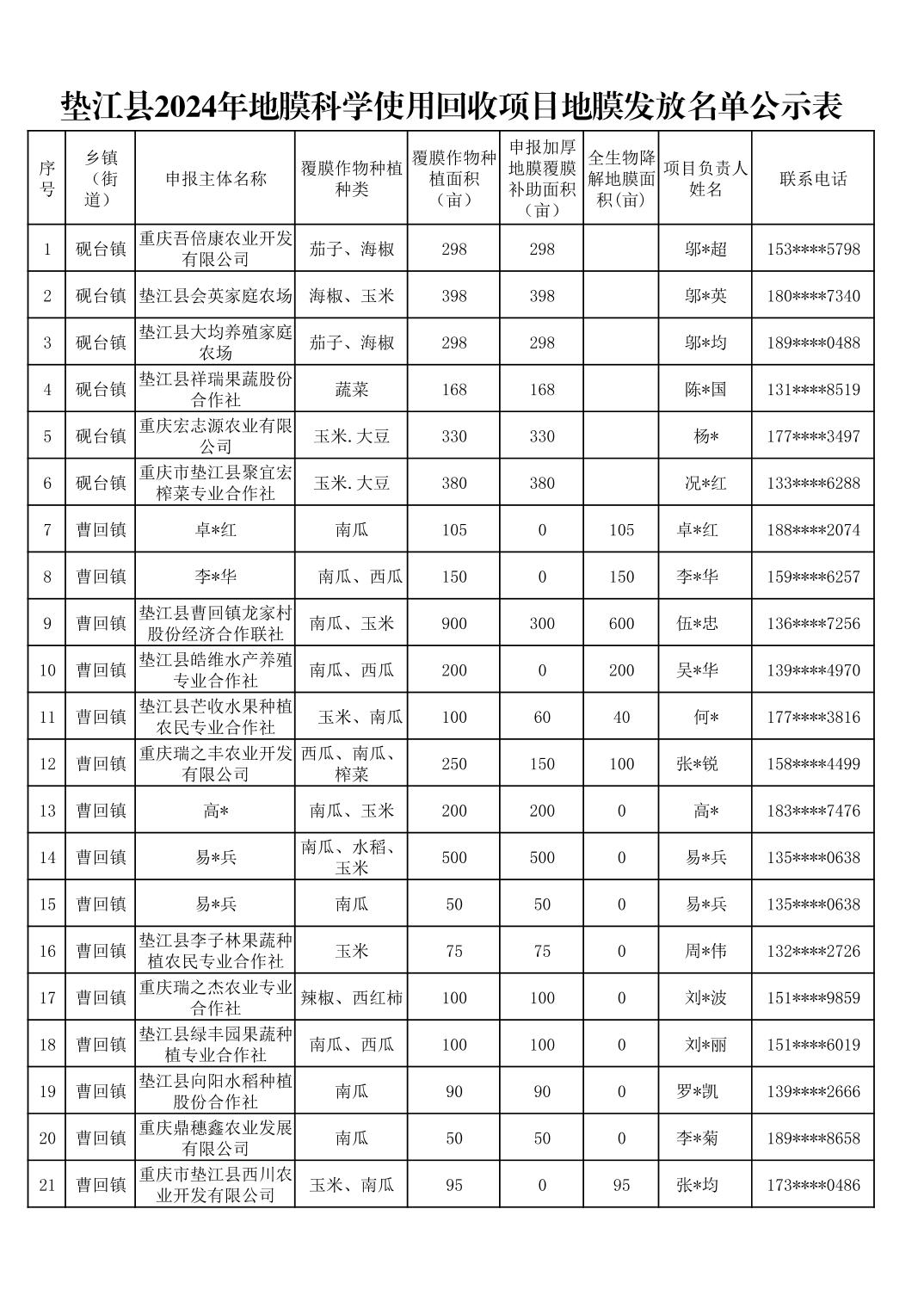 垫江县2024年地膜科学使用回收项目地膜发放名单公示表

| 序号 | 乡镇（街道） | 申报主体名称 | 覆膜作物种植种类 | 覆膜作物种植面积（亩） | 申报加厚地膜覆膜补助面积（亩） | 全生物降解地膜面积（亩） | 项目负责人姓名 | 联系电话 |
|---|---|---|---|---|---|---|---|---|
| 1 | 砚台镇 | 重庆吾倍康农业开发有限公司 | 茄子、海椒 | 298 | 298 |  | 邬*超 | 153****5798 |
| 2 | 砚台镇 | 垫江县会英家庭农场 | 海椒、玉米 | 398 | 398 |  | 邬*英 | 180****7340 |
| 3 | 砚台镇 | 垫江县大均养殖家庭农场 | 茄子、海椒 | 298 | 298 |  | 邬*均 | 189****0488 |
| 4 | 砚台镇 | 垫江县祥瑞果蔬股份合作社 | 蔬菜 | 168 | 168 |  | 陈*国 | 131****8519 |
| 5 | 砚台镇 | 重庆宏志源农业有限公司 | 玉米.大豆 | 330 | 330 |  | 杨* | 177****3497 |
| 6 | 砚台镇 | 重庆市垫江县聚宜宏榨菜专业合作社 | 玉米.大豆 | 380 | 380 |  | 况*红 | 133****6288 |
| 7 | 曹回镇 | 卓*红 | 南瓜 | 105 | 0 | 105 | 卓*红 | 188****2074 |
| 8 | 曹回镇 | 李*华 | 南瓜、西瓜 | 150 | 0 | 150 | 李*华 | 159****6257 |
| 9 | 曹回镇 | 垫江县曹回镇龙家村股份经济合作联社 | 南瓜、玉米 | 900 | 300 | 600 | 伍*忠 | 136****7256 |
| 10 | 曹回镇 | 垫江县皓维水产养殖专业合作社 | 南瓜、西瓜 | 200 | 0 | 200 | 吴*华 | 139****4970 |
| 11 | 曹回镇 | 垫江县芒收水果种植农民专业合作社 | 玉米、南瓜 | 100 | 60 | 40 | 何* | 177****3816 |
| 12 | 曹回镇 | 重庆瑞之丰农业开发有限公司 | 西瓜、南瓜、榨菜 | 250 | 150 | 100 | 张*锐 | 158****4499 |
| 13 | 曹回镇 | 高* | 南瓜、玉米 | 200 | 200 | 0 | 高* | 183****7476 |
| 14 | 曹回镇 | 易*兵 | 南瓜、水稻、玉米 | 500 | 500 | 0 | 易*兵 | 135****0638 |
| 15 | 曹回镇 | 易*兵 | 南瓜 | 50 | 50 | 0 | 易*兵 | 135****0638 |
| 16 | 曹回镇 | 垫江县李子林果蔬种植农民专业合作社 | 玉米 | 75 | 75 | 0 | 周*伟 | 132****2726 |
| 17 | 曹回镇 | 重庆瑞之杰农业专业合作社 | 辣椒、西红柿 | 100 | 100 | 0 | 刘*波 | 151****9859 |
| 18 | 曹回镇 | 垫江县绿丰园果蔬种植专业合作社 | 南瓜、西瓜 | 100 | 100 | 0 | 刘*丽 | 151****6019 |
| 19 | 曹回镇 | 垫江县向阳水稻种植股份合作社 | 南瓜 | 90 | 90 | 0 | 罗*凯 | 139****2666 |
| 20 | 曹回镇 | 重庆鼎穗鑫农业发展有限公司 | 南瓜 | 50 | 50 | 0 | 李*菊 | 189****8658 |
| 21 | 曹回镇 | 重庆市垫江县西川农业开发有限公司 | 玉米、南瓜 | 95 | 0 | 95 | 张*均 | 173****0486 |